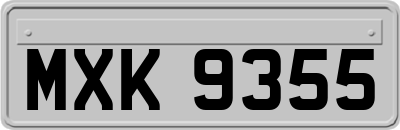 MXK 9355